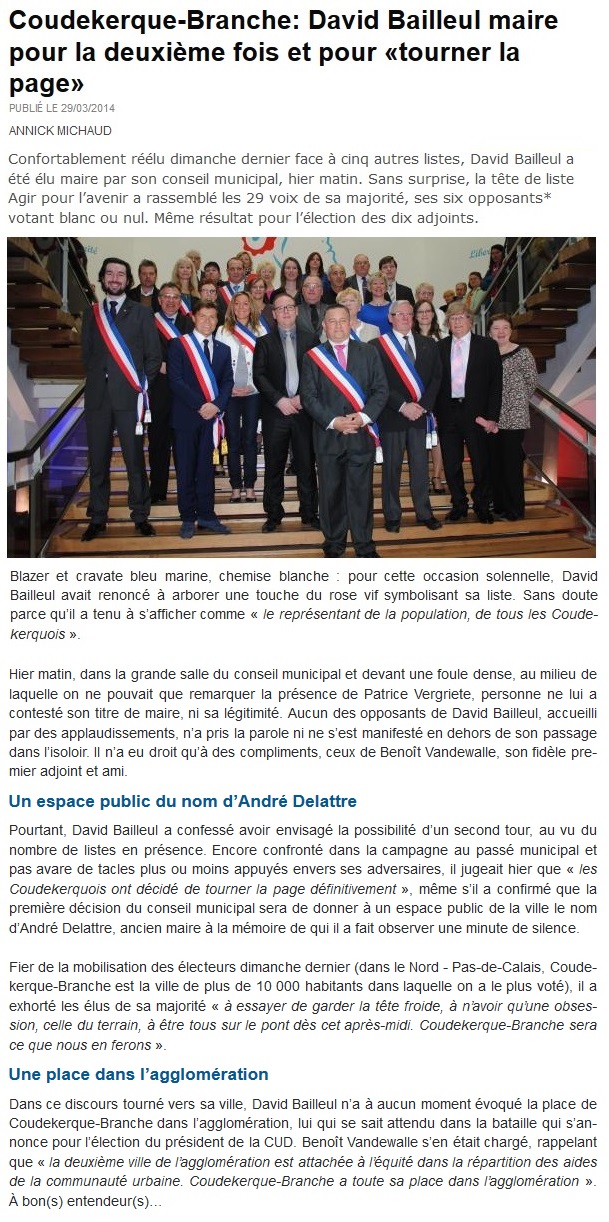 Coudekerque-Branche: David Bailleul maire pour la deuxième fois et pour «tourner la page»

PUBLIÉ LE 29/03/2014

ANNICK MICHAUD

Confortablement réélu dimanche dernier face à cinq autres listes, David Bailleul a été élu maire par son conseil municipal, hier matin. Sans surprise, la tête de liste Agir pour l'avenir a rassemblé les 29 voix de sa majorité, ses six opposants* votant blanc ou nul. Même résultat pour l'élection des dix adjoints.

Blazer et cravate bleu marine, chemise blanche : pour cette occasion solennelle, David Bailleul avait renoncé à arborer une touche du rose vif symbolisant sa liste. Sans doute parce qu'il a tenu à s'afficher comme « le représentant de la population, de tous les Coudekerquois ».

Hier matin, dans la grande salle du conseil municipal et devant une foule dense, au milieu de laquelle on ne pouvait que remarquer la présence de Patrice Vergriete, personne ne lui a contesté son titre de maire, ni sa légitimité. Aucun des opposants de David Bailleul, accueilli par des applaudissements, n'a pris la parole ni ne s'est manifesté en dehors de son passage dans l'isoloir. Il n'a eu droit qu'à des compliments, ceux de Benoît Vandewalle, son fidèle premier adjoint et ami.

Un espace public du nom d'André Delattre

Pourtant, David Bailleul a confessé avoir envisagé la possibilité d'un second tour, au vu du nombre de listes en présence. Encore confronté dans la campagne au passé municipal et pas avare de tacles plus ou moins appuyés envers ses adversaires, il jugeait hier que « les Coudekerquois ont décidé de tourner la page définitivement », même s'il a confirmé que la première décision du conseil municipal sera de donner à un espace public de la ville le nom d'André Delattre, ancien maire à la mémoire de qui il a fait observer une minute de silence.

Fier de la mobilisation des électeurs dimanche dernier (dans le Nord - Pas-de-Calais, Coudekerque-Branche est la ville de plus de 10 000 habitants dans laquelle on a le plus voté), il a exhorté les élus de sa majorité « à essayer de garder la tête froide, à n'avoir qu'une obsession, celle du terrain, à être tous sur le pont dès cet après-midi. Coudekerque-Branche sera ce que nous en ferons ».

Une place dans l'agglomération

Dans ce discours tourné vers sa ville, David Bailleul n'a à aucun moment évoqué la place de Coudekerque-Branche dans l'agglomération, lui qui se sait attendu dans la bataille qui s'annonce pour l'élection du président de la CUD. Benoît Vandewalle s'en était chargé, rappelant que « la deuxième ville de l'agglomération est attachée à l'équité dans la répartition des aides de la communauté urbaine. Coudekerque-Branche a toute sa place dans l'agglomération ». À bon(s) entendeur(s)...